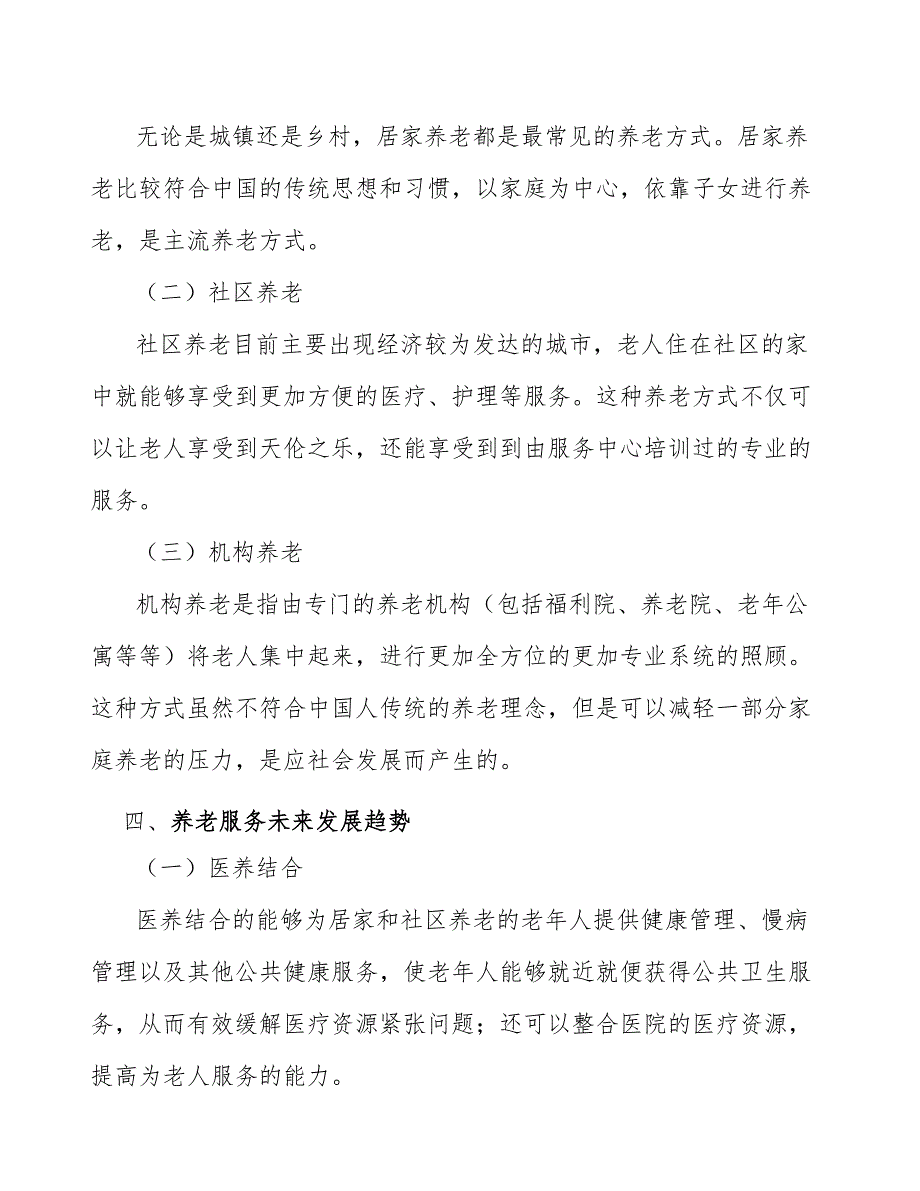 无论是城镇还是乡村，居家养老都是最常见的养老方式。居家养老比较符合中国的传统思想和习惯，以家庭为中心，依靠子女进行养老，是主流养老方式。

（二）社区养老

社区养老目前主要出现经济较为发达的城市，老人住在社区的家中就能够享受到更加方便的医疗、护理等服务。这种养老方式不仅可以让老人享受到天伦之乐，还能享受到到由服务中心培训过的专业的服务。

（三）机构养老

机构养老是指由专门的养老机构（包括福利院、养老院、老年公寓等等）将老人集中起来，进行更加全方位的更加专业系统的照顾。这种方式虽然不符合中国人传统的养老理念，但是可以减轻一部分家庭养老的压力，是应社会发展而产生的。

四、养老服务未来发展趋势

（一）医养结合

医养结合的能够为居家和社区养老的老年人提供健康管理、慢病管理以及其他公共健康服务，使老年人能够就近就便获得公共卫生服务，从而有效缓解医疗资源紧张问题；还可以整合医院的医疗资源，提高为老人服务的能力。